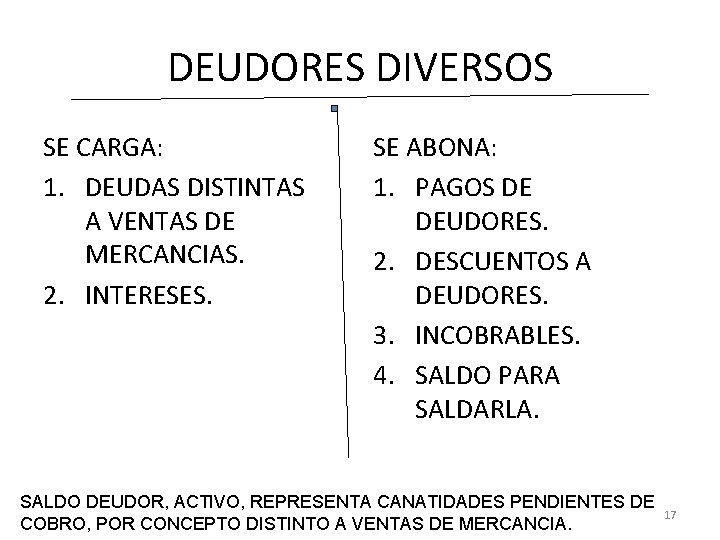 DEUDORES DIVERSOS

SE CARGA:
1. DEUDAS DISTINTAS A VENTAS DE MERCANCIAS.
2. INTERESES.

SE ABONA:
1. PAGOS DE DEUDORES.
2. DESCUENTOS A DEUDORES.
3. INCOBRABLES.
4. SALDO PARA SALDARLA.

SALDO DEUDOR, ACTIVO, REPRESENTA CANATIDADES PENDIENTES DE COBRO, POR CONCEPTO DISTINTO A VENTAS DE MERCANCIA.

17